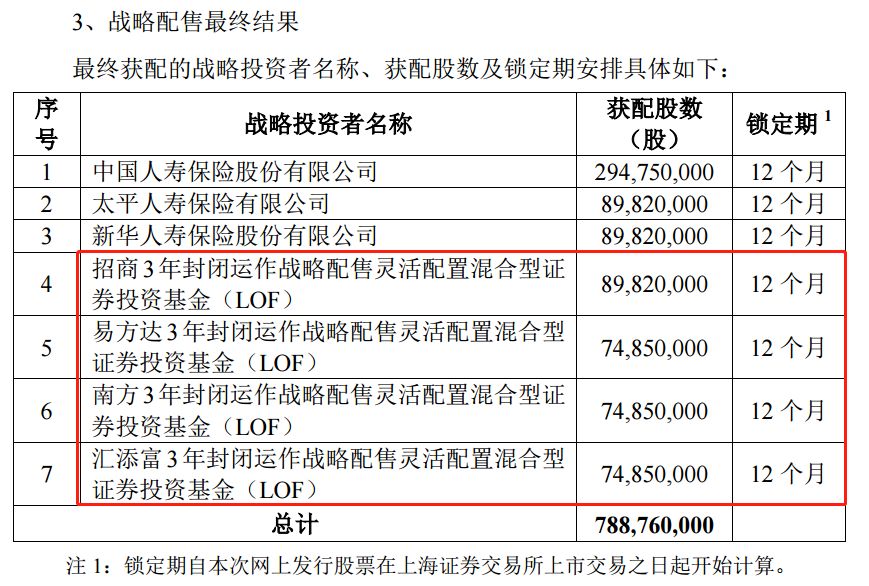 3、战略配售最终结果

最终获配的战略投资者名称、获配股数及锁定期安排具体如下：

| 序号 | 战略投资者名称 | 获配股数（股） | 锁定期 $^1$ |
|---|---|---|---|
| 1 | 中国人寿保险股份有限公司 | 294,750,000 | 12 个月 |
| 2 | 太平人寿保险有限公司 | 89,820,000 | 12 个月 |
| 3 | 新华人寿保险股份有限公司 | 89,820,000 | 12 个月 |
| 4 | 招商 3 年封闭运作战略配售灵活配置混合型证券投资基金（LOF） | 89,820,000 | 12 个月 |
| 5 | 易方达 3 年封闭运作战略配售灵活配置混合型证券投资基金（LOF） | 74,850,000 | 12 个月 |
| 6 | 南方 3 年封闭运作战略配售灵活配置混合型证券投资基金（LOF） | 74,850,000 | 12 个月 |
| 7 | 汇添富 3 年封闭运作战略配售灵活配置混合型证券投资基金（LOF） | 74,850,000 | 12 个月 |
| 总计 | | 788,760,000 | |

注 1：锁定期自本次网上发行股票在上海证券交易所上市交易之日起开始计算。